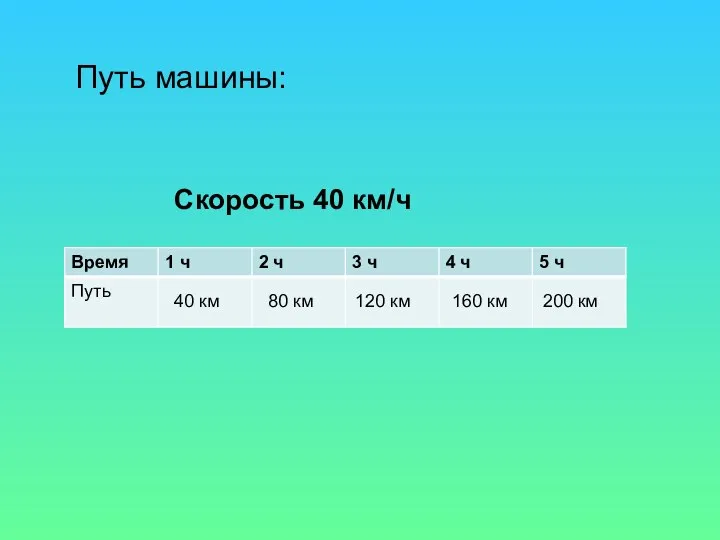 Путь машины:

Скорость 40 км/ч

| Время | 1 ч | 2 ч | 3 ч | 4 ч | 5 ч |
|---|---|---|---|---|---|
| Путь | 40 км | 80 км | 120 км | 160 км | 200 км |